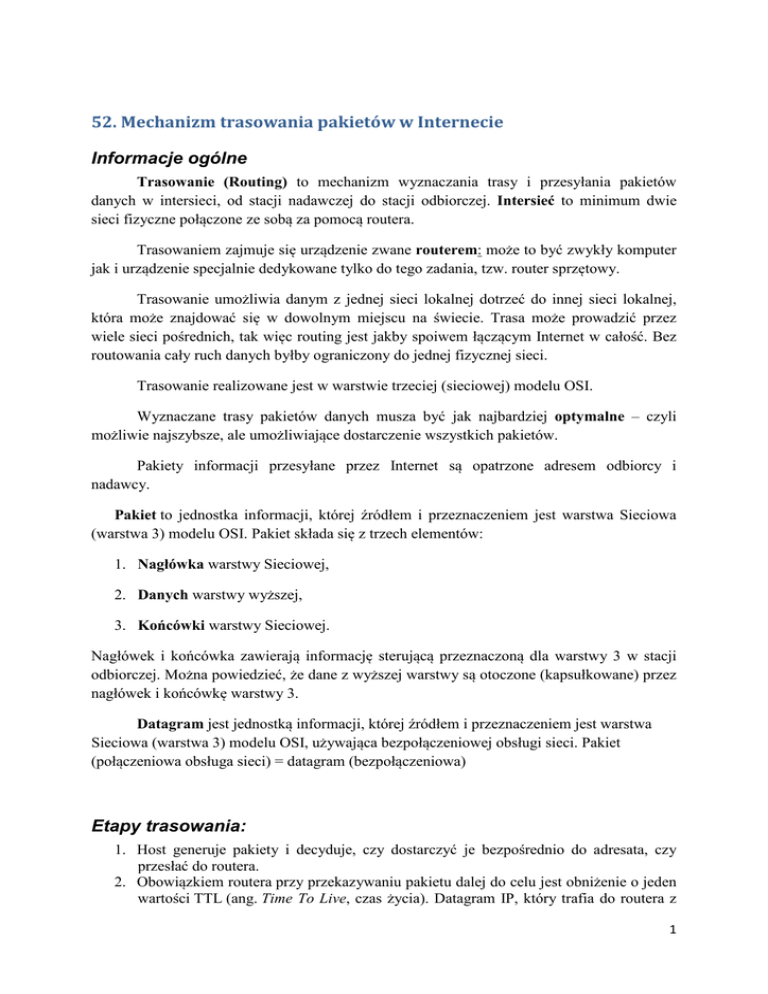 52. Mechanizm trasowania pakietów w Internecie

Informacje ogólne

Trasowanie (Routing) to mechanizm wyznaczania trasy i przesyłania pakietów danych w intersieci, od stacji nadawczej do stacji odbiorczej. Intersieć to minimum dwie sieci fizyczne połączone ze sobą za pomocą routera.

Trasowaniem zajmuje się urządzenie zwane routerem: może to być zwykły komputer jak i urządzenie specjalnie dedykowane tylko do tego zadania, tzw. router sprzętowy.

Trasowanie umożliwia danym z jednej sieci lokalnej dotrzeć do innej sieci lokalnej, która może znajdować się w dowolnym miejscu na świecie. Trasa może prowadzić przez wiele sieci pośrednich, tak więc routing jest jakby spoiwem łączącym Internet w całość. Bez routowania cały ruch danych byłby ograniczony do jednej fizycznej sieci.

Trasowanie realizowane jest w warstwie trzeciej (sieciowej) modelu OSI.

Wyznaczane trasy pakietów danych musza być jak najbardziej optymalne – czyli możliwie najszybsze, ale umożliwiające dostarczenie wszystkich pakietów.

Pakiety informacji przesyłane przez Internet są opatrzone adresem odbiorcy i nadawcy.

Pakiet to jednostka informacji, której źródłem i przeznaczeniem jest warstwa Sieciowa (warstwa 3) modelu OSI. Pakiet składa się z trzech elementów:

1. Nagłówka warstwy Sieciowej,

2. Danych warstwy wyższej,

3. Końcówki warstwy Sieciowej.

Nagłówek i końcówka zawierają informację sterującą przeznaczoną dla warstwy 3 w stacji odbiorczej. Można powiedzieć, że dane z wyższej warstwy są otoczone (kapsułkowane) przez nagłówek i końcówkę warstwy 3.

Datagram jest jednostką informacji, której źródłem i przeznaczeniem jest warstwa Sieciowa (warstwa 3) modelu OSI, używająca bezpołączeniowej obsługi sieci. Pakiet (połączeniowa obsługa sieci) = datagram (bezpołączeniowa)

Etapy trasowania:

1. Host generuje pakiety i decyduje, czy dostarczyć je bezpośrednio do adresata, czy przesłać do routera.
2. Obowiązkiem routera przy przekazywaniu pakietu dalej do celu jest obniżenie o jeden wartości TTL (ang. Time To Live, czas życia). Datagram IP, który trafia do routera z

1